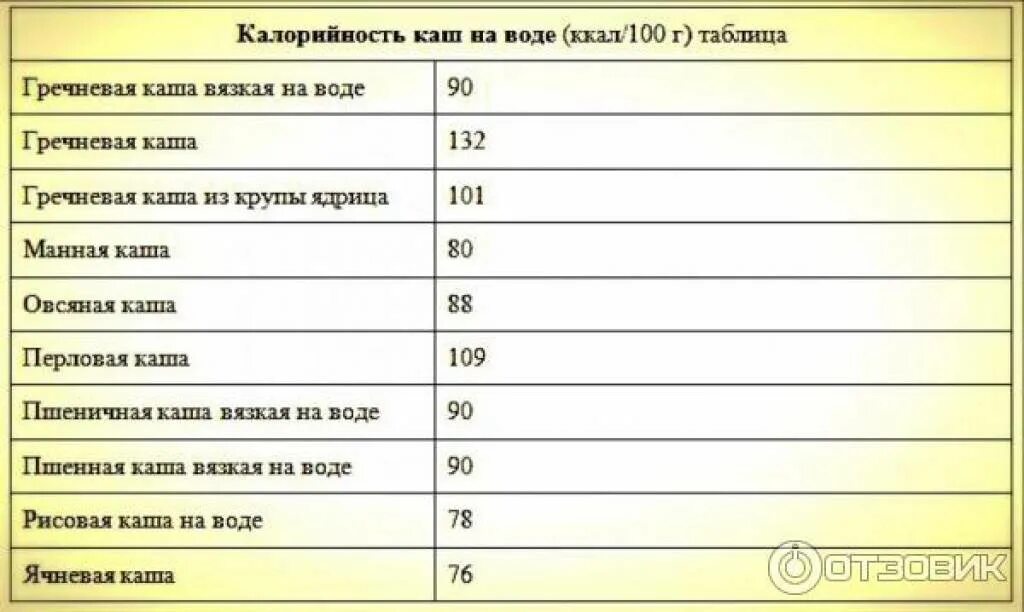 | Калорийность каш на воде (ккал/100 г) таблица | |
|---|---|
| Гречневая каша вязкая на воде | 90 |
| Гречневая каша | 132 |
| Гречневая каша из крупы ядрица | 101 |
| Манная каша | 80 |
| Овсяная каша | 88 |
| Перловая каша | 109 |
| Пшеничная каша вязкая на воде | 90 |
| Пшенная каша вязкая на воде | 90 |
| Рисовая каша на воде | 78 |
| Ячневая каша | 76 |

ОТЗОВИК